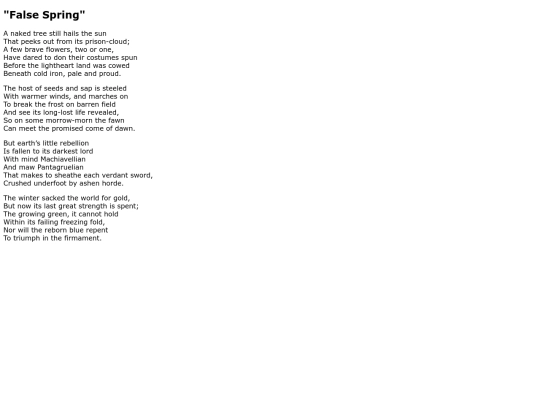 "False Spring"

A naked tree still hails the sun
That peeks out from its prison-cloud;
A few brave flowers, two or one,
Have dared to don their costumes spun
Before the lightheart land was cowed
Beneath cold iron, pale and proud.

The host of seeds and sap is steeled
With warmer winds, and marches on
To break the frost on barren field
And see its long-lost life revealed,
So on some morrow-morn the fawn
Can meet the promised come of dawn.

But earth's little rebellion
Is fallen to its darkest lord
With mind Machiavellian
And maw Pantagruelian
That makes to sheathe each verdant sword,
Crushed underfoot by ashen horde.

The winter sacked the world for gold,
But now its last great strength is spent;
The growing green, it cannot hold
Within its failing freezing fold,
Nor will the reborn blue repent
To triumph in the firmament.